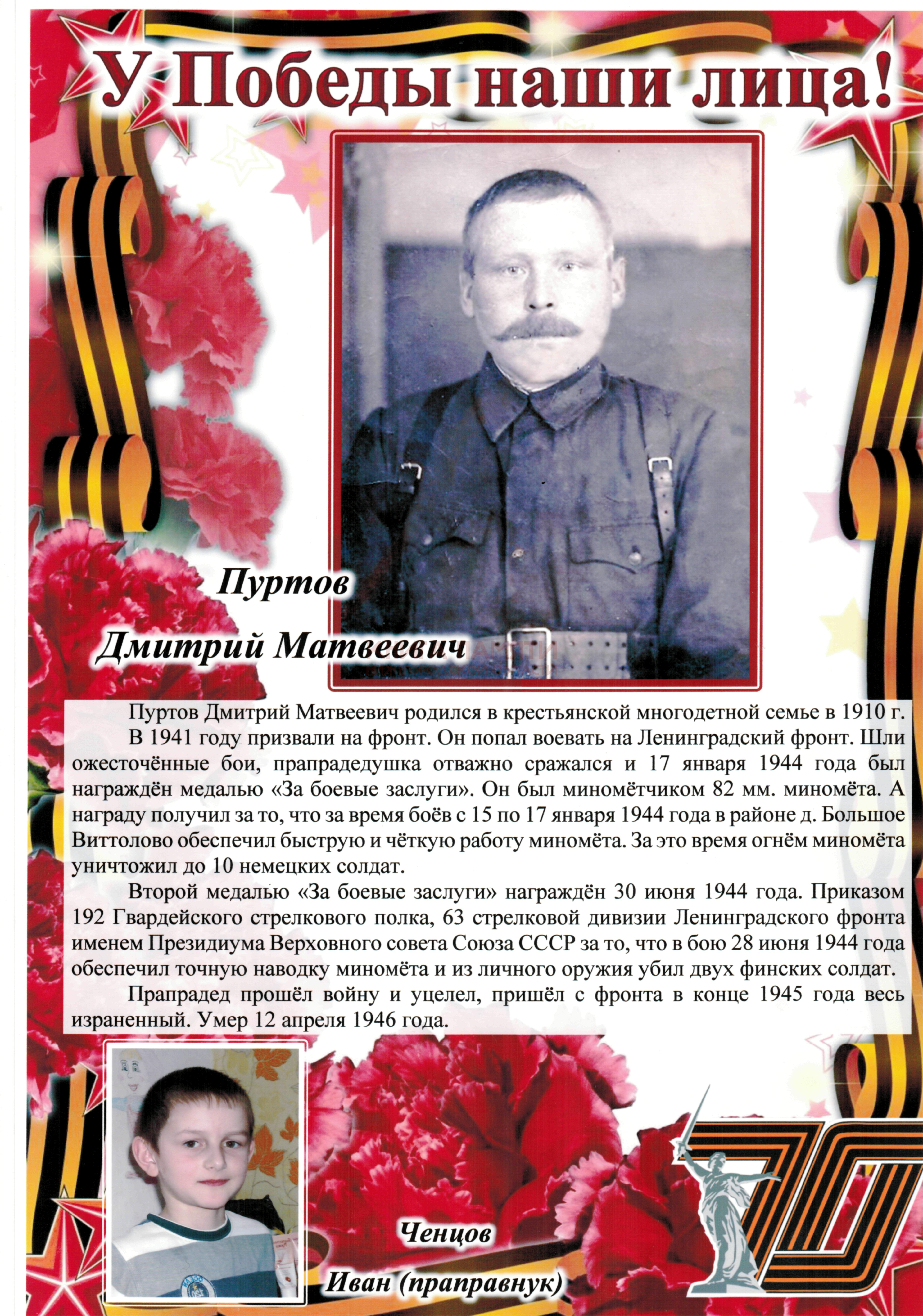 У Победы наши лица!

Пуртов

Дмитрий Матвеевич

Пуртов Дмитрий Матвеевич родился в крестьянской многодетной семье в 1910 г.

В 1941 году призвали на фронт. Он попал воевать на Ленинградский фронт. Шли ожесточённые бои, прапрадедушка отважно сражался и 17 января 1944 года был награждён медалью «За боевые заслуги». Он был миномётчиком 82 мм. миномёта. А награду получил за то, что за время боёв с 15 по 17 января 1944 года в районе д. Большое Виттолово обеспечил быструю и чёткую работу миномёта. За это время огнём миномёта уничтожил до 10 немецких солдат.

Второй медалью «За боевые заслуги» награждён 30 июня 1944 года. Приказом 192 Гвардейского стрелкового полка, 63 стрелковой дивизии Ленинградского фронта именем Президиума Верховного совета Союза СССР за то, что в бою 28 июня 1944 года обеспечил точную наводку миномёта и из личного оружия убил двух финских солдат.

Прапрадед прошёл войну и уцелел, пришёл с фронта в конце 1945 года весь израненный. Умер 12 апреля 1946 года.

Ченцов

Иван (праправнук)

70